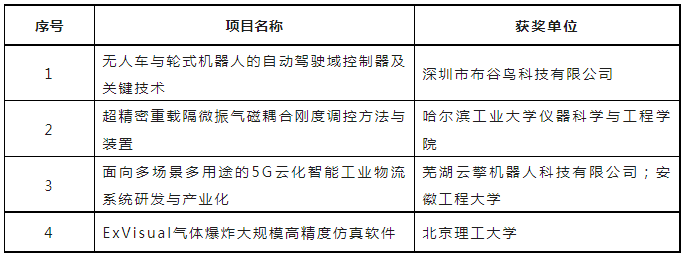 | 序号 | 项目名称 | 获奖单位 |
|---|---|---|
| 1 | 无人车与轮式机器人的自动驾驶域控制器及关键技术 | 深圳市布谷鸟科技有限公司 |
| 2 | 超精密重载隔微振气磁耦合刚度调控方法与装置 | 哈尔滨工业大学仪器科学与工程学院 |
| 3 | 面向多场景多用途的5G云化智能工业物流系统研发与产业化 | 芜湖云擎机器人科技有限公司；安徽工程大学 |
| 4 | ExVisual气体爆炸大规模高精度仿真软件 | 北京理工大学 |